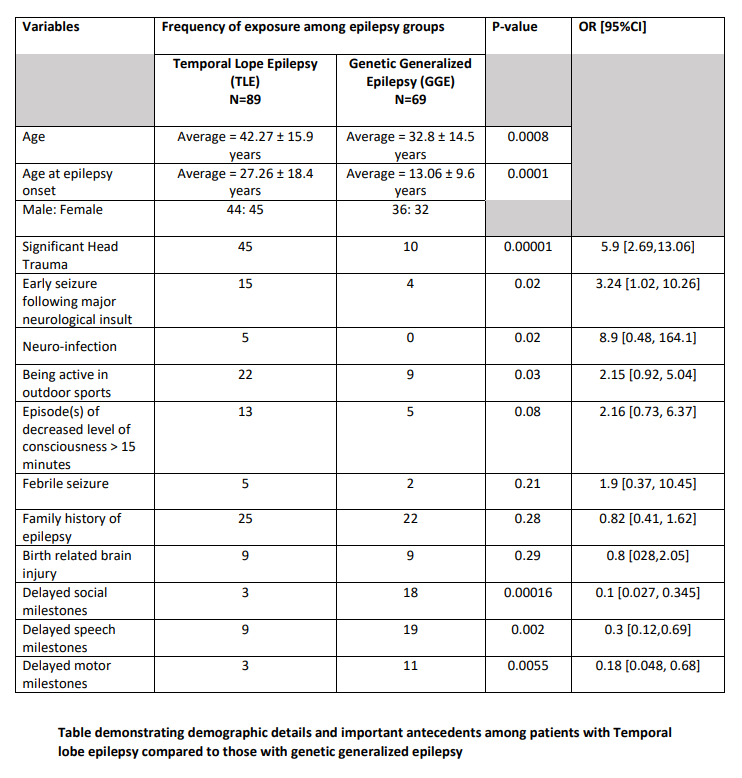 | Variables | Frequency of exposure among epilepsy groups | | P-value | OR [95%CI] |
|---|---|---|---|---|
| | Temporal Lope Epilepsy (TLE) N=89 | Genetic Generalized Epilepsy (GGE) N=69 | | |
| Age | Average = 42.27 ± 15.9 years | Average = 32.8 ± 14.5 years | 0.0008 | |
| Age at epilepsy onset | Average = 27.26 ± 18.4 years | Average = 13.06 ± 9.6 years | 0.0001 | |
| Male: Female | 44: 45 | 36: 32 | | |
| Significant Head Trauma | 45 | 10 | 0.00001 | 5.9 [2.69,13.06] |
| Early seizure following major neurological insult | 15 | 4 | 0.02 | 3.24 [1.02, 10.26] |
| Neuro-infection | 5 | 0 | 0.02 | 8.9 [0.48, 164.1] |
| Being active in outdoor sports | 22 | 9 | 0.03 | 2.15 [0.92, 5.04] |
| Episode(s) of decreased level of consciousness > 15 minutes | 13 | 5 | 0.08 | 2.16 [0.73, 6.37] |
| Febrile seizure | 5 | 2 | 0.21 | 1.9 [0.37, 10.45] |
| Family history of epilepsy | 25 | 22 | 0.28 | 0.82 [0.41, 1.62] |
| Birth related brain injury | 9 | 9 | 0.29 | 0.8 [028,2.05] |
| Delayed social milestones | 3 | 18 | 0.00016 | 0.1 [0.027, 0.345] |
| Delayed speech milestones | 9 | 19 | 0.002 | 0.3 [0.12,0.69] |
| Delayed motor milestones | 3 | 11 | 0.0055 | 0.18 [0.048, 0.68] |

Table demonstrating demographic details and important antecedents among patients with Temporal lobe epilepsy compared to those with genetic generalized epilepsy